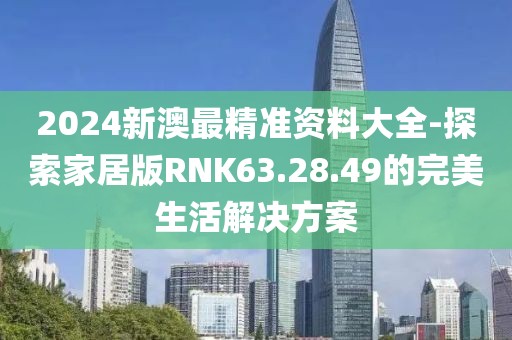 2024新澳最精准资料大全-探索家居版RNK63.28.49的完美生活解决方案